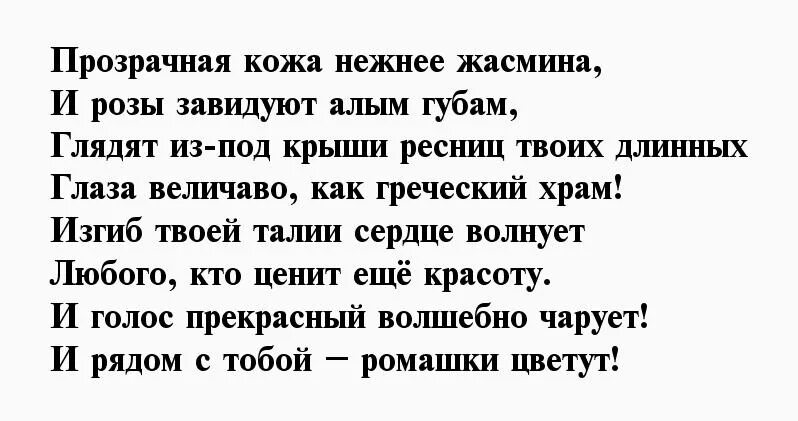 Прозрачная кожа нежнее жасмина,
И розы завидуют алым губам,
Глядят из-под крыши ресниц твоих длинных
Глаза величаво, как греческий храм!
Изгиб твоей талии сердце волнует
Любого, кто ценит ещё красоту.
И голос прекрасный волшебно чарует!
И рядом с тобой – ромашки цветут!